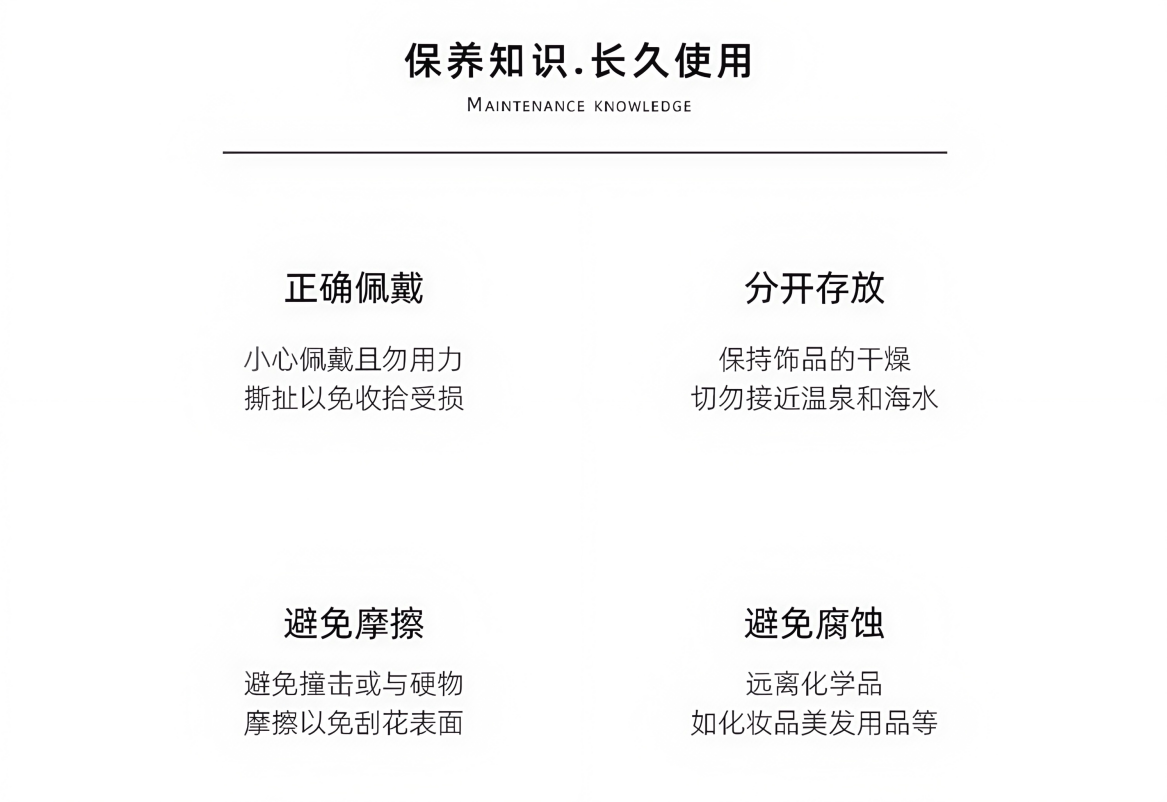 保养知识.长久使用

MAINTENANCE KNOWLEDGE

正确佩戴

小心佩戴且勿用力
撕扯以免收拾受损

分开存放

保持饰品的干燥
切勿接近温泉和海水

避免摩擦

避免撞击或与硬物
摩擦以免刮花表面

避免腐蚀

远离化学品
如化妆品美发用品等